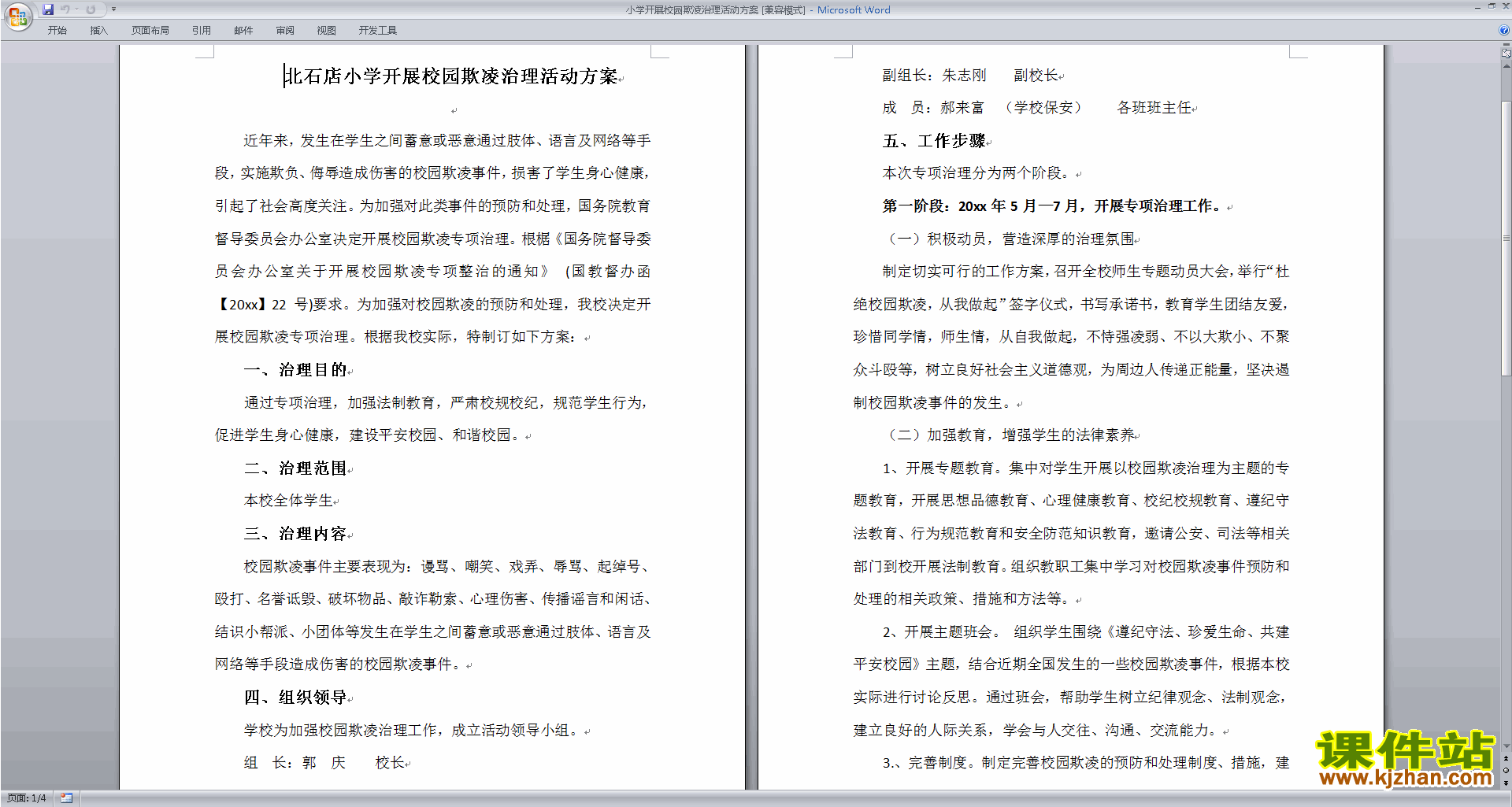 小学开展校园欺凌治理活动方案 [兼容模式] - Microsoft Word

开始 插入 页面布局 引用 邮件 审阅 视图 开发工具

北石店小学开展校园欺凌治理活动方案

近年来，发生在学生之间蓄意或恶意通过肢体、语言及网络等手段，实施欺负、侮辱造成伤害的校园欺凌事件，损害了学生身心健康，引起了社会高度关注。为加强对此类事件的预防和处理，国务院教育督导委员会办公室决定开展校园欺凌专项治理。根据《国务院督导委员会办公室关于开展校园欺凌专项整治的通知》（国教督办函【20xx】22 号)要求。为加强对校园欺凌的预防和处理，我校决定开展校园欺凌专项治理。根据我校实际，特制订如下方案：

一、治理目的

通过专项治理，加强法制教育，严肃校规校纪，规范学生行为，促进学生身心健康，建设平安校园、和谐校园。

二、治理范围

本校全体学生

三、治理内容

校园欺凌事件主要表现为：谩骂、嘲笑、戏弄、辱骂、起绰号、殴打、名誉诋毁、破坏物品、敲诈勒索、心理伤害、传播谣言和闲话、结识小帮派、小团体等发生在学生之间蓄意或恶意通过肢体、语言及网络等手段造成伤害的校园欺凌事件。

四、组织领导

学校为加强校园欺凌治理工作，成立活动领导小组。

组 长：郭 庆 校长

副组长：朱志刚 副校长

成 员：郝来富 （学校保安） 各班班主任

五、工作步骤

本次专项治理分为两个阶段。

第一阶段：20xx 年 5 月—7 月，开展专项治理工作。

（一）积极动员，营造深厚的治理氛围

制定切实可行的工作方案，召开全校师生专题动员大会，举行“杜绝校园欺凌，从我做起”签字仪式，书写承诺书，教育学生团结友爱，珍惜同学情，师生情，从自我做起，不恃强凌弱、不以大欺小、不聚众斗殴等，树立良好社会主义道德观，为周边人传递正能量，坚决遏制校园欺凌事件的发生。

（二）加强教育，增强学生的法律素养

1、开展专题教育。集中对学生开展以校园欺凌治理为主题的专题教育，开展思想品德教育、心理健康教育、校纪校规教育、遵纪守法教育、行为规范教育和安全防范知识教育，邀请公安、司法等相关部门到校开展法制教育。组织教职工集中学习对校园欺凌事件预防和处理的相关政策、措施和方法等。

2、开展主题班会。 组织学生围绕《遵纪守法、珍爱生命、共建平安校园》主题，结合近期全国发生的一些校园欺凌事件，根据本校实际进行讨论反思。通过班会，帮助学生树立纪律观念、法制观念，建立良好的人际关系，学会与人交往、沟通、交流能力。

3.、完善制度。制定完善校园欺凌的预防和处理制度、措施，建

页面: 1/4

课件站
www.kjzhan.com